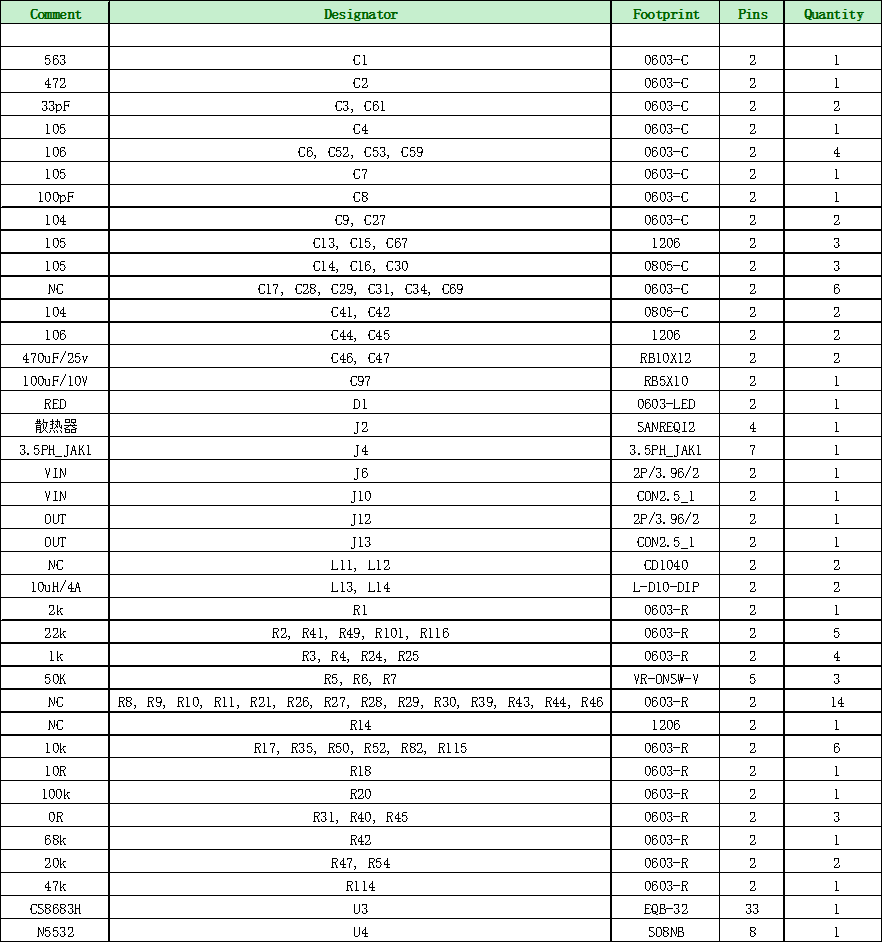 | Comment | Designator | Footprint | Pins | Quantity |
|---|---|---|---|---|
| | | | | |
| 563 | C1 | 0603-C | 2 | 1 |
| 472 | C2 | 0603-C | 2 | 1 |
| 33pF | C3, C61 | 0603-C | 2 | 2 |
| 105 | C4 | 0603-C | 2 | 1 |
| 106 | C6, C52, C53, C59 | 0603-C | 2 | 4 |
| 105 | C7 | 0603-C | 2 | 1 |
| 100pF | C8 | 0603-C | 2 | 1 |
| 104 | C9, C27 | 0603-C | 2 | 2 |
| 105 | C13, C15, C67 | 1206 | 2 | 3 |
| 105 | C14, C16, C30 | 0805-C | 2 | 3 |
| NC | C17, C28, C29, C31, C34, C69 | 0603-C | 2 | 6 |
| 104 | C41, C42 | 0805-C | 2 | 2 |
| 106 | C44, C45 | 1206 | 2 | 2 |
| 470uF/25v | C46, C47 | RB10X12 | 2 | 2 |
| 100uF/10V | C97 | RB5X10 | 2 | 1 |
| RED | D1 | 0603-LED | 2 | 1 |
| 散热器 | J2 | SANREQI2 | 4 | 1 |
| 3.5PH_JAK1 | J4 | 3.5PH_JAK1 | 7 | 1 |
| VIN | J6 | 2P/3.96/2 | 2 | 1 |
| VIN | J10 | CON2.5_1 | 2 | 1 |
| OUT | J12 | 2P/3.96/2 | 2 | 1 |
| OUT | J13 | CON2.5_1 | 2 | 1 |
| NC | L11, L12 | CD1040 | 2 | 2 |
| 10uH/4A | L13, L14 | L-D10-DIP | 2 | 2 |
| 2k | R1 | 0603-R | 2 | 1 |
| 22k | R2, R41, R49, R101, R116 | 0603-R | 2 | 5 |
| 1k | R3, R4, R24, R25 | 0603-R | 2 | 4 |
| 50K | R5, R6, R7 | VR-ON5W-V | 5 | 3 |
| NC | R8, R9, R10, R11, R21, R26, R27, R28, R29, R30, R39, R43, R44, R46 | 0603-R | 2 | 14 |
| NC | R14 | 1206 | 2 | 1 |
| 10k | R17, R35, R50, R52, R82, R115 | 0603-R | 2 | 6 |
| 10R | R18 | 0603-R | 2 | 1 |
| 100k | R20 | 0603-R | 2 | 1 |
| 0R | R31, R40, R45 | 0603-R | 2 | 3 |
| 68k | R42 | 0603-R | 2 | 1 |
| 20k | R47, R54 | 0603-R | 2 | 2 |
| 47k | R114 | 0603-R | 2 | 1 |
| CS8683H | U3 | EQB-32 | 33 | 1 |
| N5532 | U4 | SO8NB | 8 | 1 |